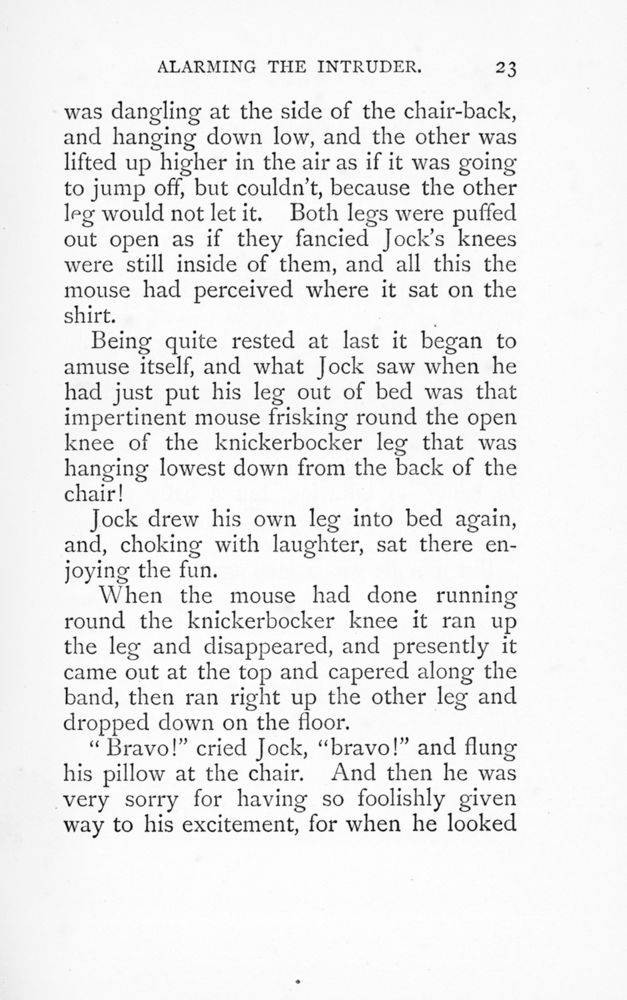 ALARMING THE INTRUDER. 23

was dangling at the side of the chair-back, and hanging down low, and the other was lifted up higher in the air as if it was going to jump off, but couldn't, because the other leg would not let it. Both legs were puffed out open as if they fancied Jock's knees were still inside of them, and all this the mouse had perceived where it sat on the shirt.

Being quite rested at last it began to amuse itself, and what Jock saw when he had just put his leg out of bed was that impertinent mouse frisking round the open knee of the knickerbocker leg that was hanging lowest down from the back of the chair!

Jock drew his own leg into bed again, and, choking with laughter, sat there enjoying the fun.

When the mouse had done running round the knickerbocker knee it ran up the leg and disappeared, and presently it came out at the top and capered along the band, then ran right up the other leg and dropped down on the floor.

"Bravo!" cried Jock, "bravo!" and flung his pillow at the chair. And then he was very sorry for having so foolishly given way to his excitement, for when he looked